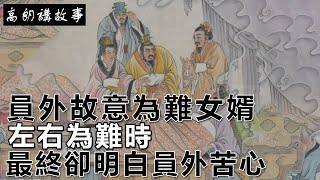 高朗講故事

員外故意為難女婿
左右為難時
最終卻明白員外苦心